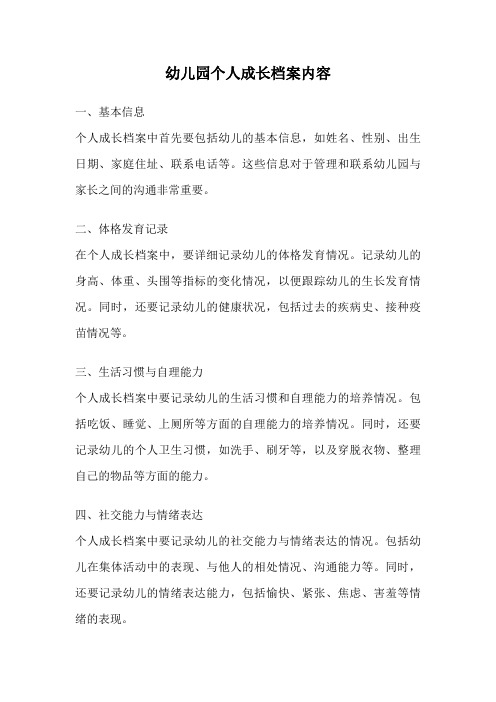 幼儿园个人成长档案内容

一、基本信息

个人成长档案中首先要包括幼儿的基本信息，如姓名、性别、出生日期、家庭住址、联系电话等。这些信息对于管理和联系幼儿园与家长之间的沟通非常重要。

二、体格发育记录

在个人成长档案中，要详细记录幼儿的体格发育情况。记录幼儿的身高、体重、头围等指标的变化情况，以便跟踪幼儿的生长发育情况。同时，还要记录幼儿的健康状况，包括过去的疾病史、接种疫苗情况等。

三、生活习惯与自理能力

个人成长档案中要记录幼儿的生活习惯和自理能力的培养情况。包括吃饭、睡觉、上厕所等方面的自理能力的培养情况。同时，还要记录幼儿的个人卫生习惯，如洗手、刷牙等，以及穿脱衣物、整理自己的物品等方面的能力。

四、社交能力与情绪表达

个人成长档案中要记录幼儿的社交能力与情绪表达的情况。包括幼儿在集体活动中的表现、与他人的相处情况、沟通能力等。同时，还要记录幼儿的情绪表达能力，包括愉快、紧张、焦虑、害羞等情绪的表现。